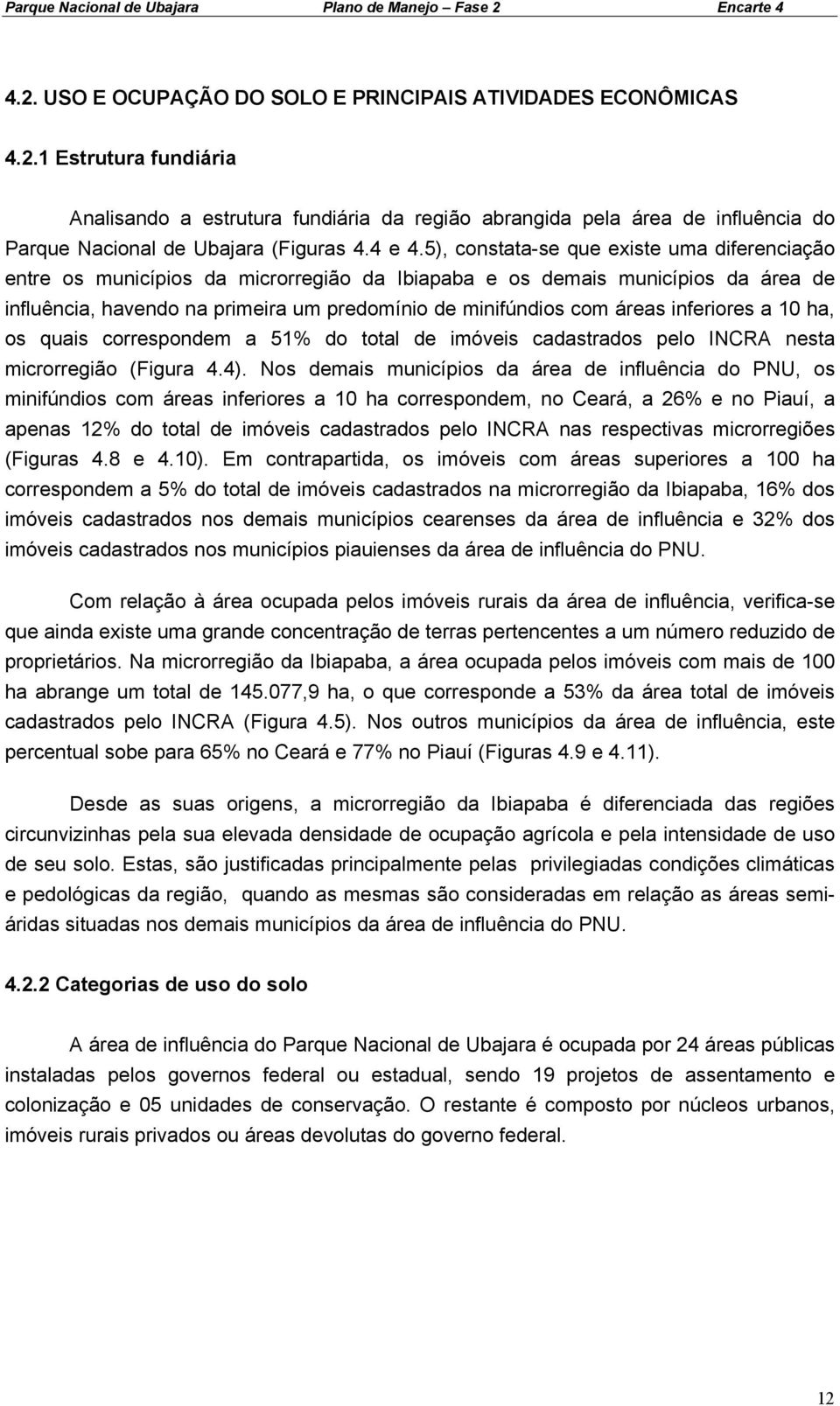 Parque Nacional de Ubajara Plano de Manejo – Fase 2 Encarte 4

4.2. USO E OCUPAÇÃO DO SOLO E PRINCIPAIS ATIVIDADES ECONÔMICAS

4.2.1 Estrutura fundiária

Analisando a estrutura fundiária da região abrangida pela área de influência do Parque Nacional de Ubajara (Figuras 4.4 e 4.5), constata-se que existe uma diferenciação entre os municípios da microrregião da Ibiapaba e os demais municípios da área de influência, havendo na primeira um predomínio de minifúndios com áreas inferiores a 10 ha, os quais correspondem a 51% do total de imóveis cadastrados pelo INCRA nesta microrregião (Figura 4.4). Nos demais municípios da área de influência do PNU, os minifúndios com áreas inferiores a 10 ha correspondem, no Ceará, a 26% e no Piauí, a apenas 12% do total de imóveis cadastrados pelo INCRA nas respectivas microrregiões (Figuras 4.8 e 4.10). Em contrapartida, os imóveis com áreas superiores a 100 ha correspondem a 5% do total de imóveis cadastrados na microrregião da Ibiapaba, 16% dos imóveis cadastrados nos demais municípios cearenses da área de influência e 32% dos imóveis cadastrados nos municípios piauienses da área de influência do PNU.

Com relação à área ocupada pelos imóveis rurais da área de influência, verifica-se que ainda existe uma grande concentração de terras pertencentes a um número reduzido de proprietários. Na microrregião da Ibiapaba, a área ocupada pelos imóveis com mais de 100 ha abrange um total de 145.077,9 ha, o que corresponde a 53% da área total de imóveis cadastrados pelo INCRA (Figura 4.5). Nos outros municípios da área de influência, este percentual sobe para 65% no Ceará e 77% no Piauí (Figuras 4.9 e 4.11).

Desde as suas origens, a microrregião da Ibiapaba é diferenciada das regiões circunvizinhas pela sua elevada densidade de ocupação agrícola e pela intensidade de uso de seu solo. Estas, são justificadas principalmente pelas privilegiadas condições climáticas e pedológicas da região, quando as mesmas são consideradas em relação as áreas semi-áridas situadas nos demais municípios da área de influência do PNU.

4.2.2 Categorias de uso do solo

A área de influência do Parque Nacional de Ubajara é ocupada por 24 áreas públicas instaladas pelos governos federal ou estadual, sendo 19 projetos de assentamento e colonização e 05 unidades de conservação. O restante é composto por núcleos urbanos, imóveis rurais privados ou áreas devolutas do governo federal.

12